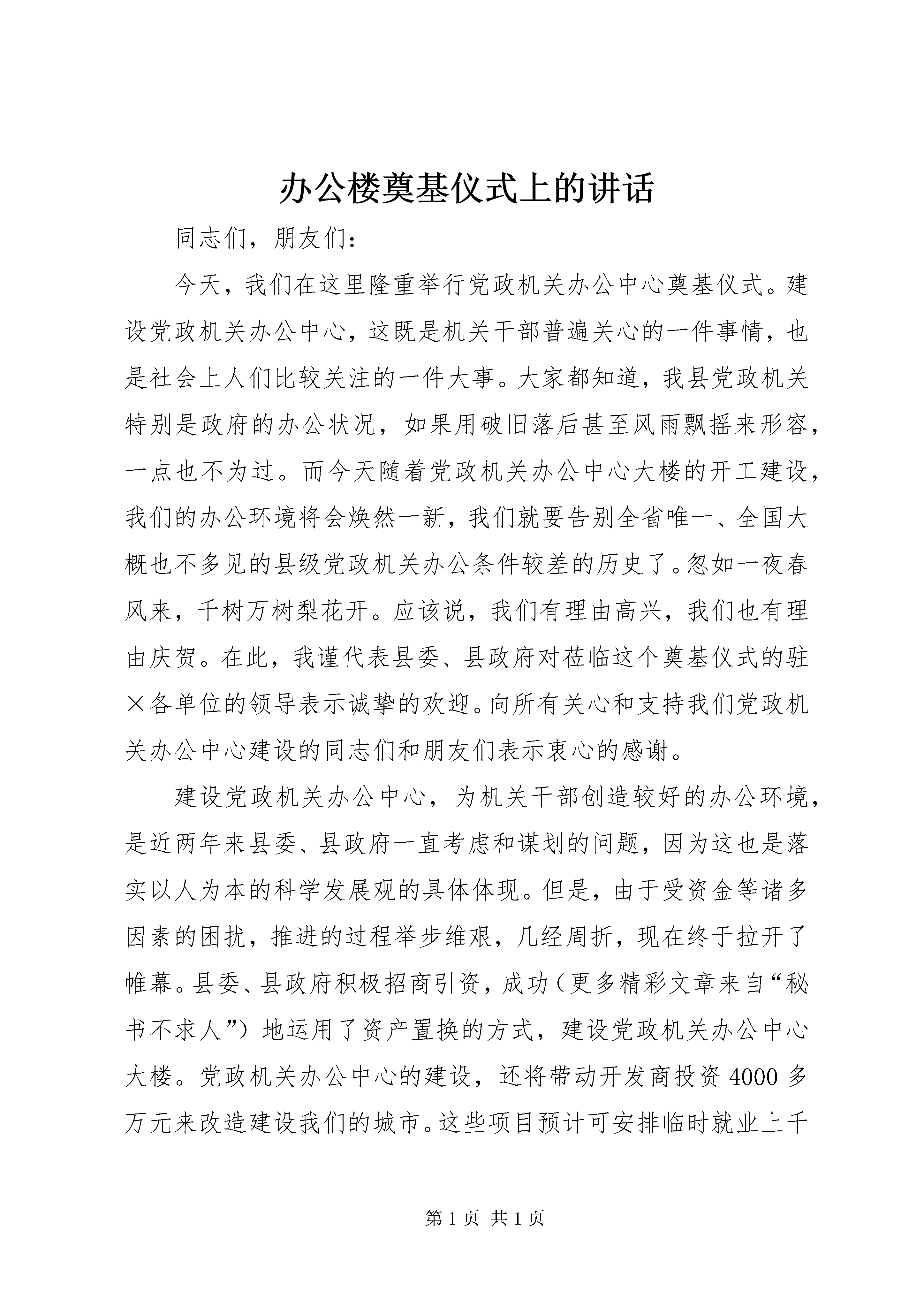 办公楼奠基仪式上的讲话

同志们，朋友们：

今天，我们在这里隆重举行党政机关办公中心奠基仪式。建设党政机关办公中心，这既是机关干部普遍关心的一件事情，也是社会上人们比较关注的一件大事。大家都知道，我县党政机关特别是政府的办公状况，如果用破旧落后甚至风雨飘摇来形容，一点也不为过。而今天随着党政机关办公中心大楼的开工建设，我们的办公环境将会焕然一新，我们就要告别全省唯一、全国大概也不多见的县级党政机关办公条件较差的历史了。忽如一夜春风来，千树万树梨花开。应该说，我们有理由高兴，我们也有理由庆贺。在此，我谨代表县委、县政府对莅临这个奠基仪式的驻×各单位的领导表示诚挚的欢迎。向所有关心和支持我们党政机关办公中心建设的同志们和朋友们表示衷心的感谢。

建设党政机关办公中心，为机关干部创造较好的办公环境，是近两年来县委、县政府一直考虑和谋划的问题，因为这也是落实以人为本的科学发展观的具体体现。但是，由于受资金等诸多因素的困扰，推进的过程举步维艰，几经周折，现在终于拉开了帷幕。县委、县政府积极招商引资，成功（更多精彩文章来自“秘书不求人”）地运用了资产置换的方式，建设党政机关办公中心大楼。党政机关办公中心的建设，还将带动开发商投资4000多万元来改造建设我们的城市。这些项目预计可安排临时就业上千

第1页 共1页